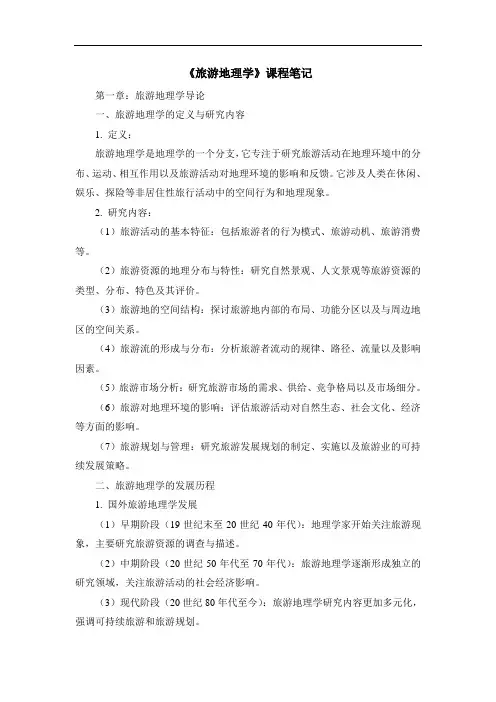 《旅游地理学》课程笔记

第一章：旅游地理学导论

一、旅游地理学的定义与研究内容

1. 定义：

旅游地理学是地理学的一个分支，它专注于研究旅游活动在地理环境中的分布、运动、相互作用以及旅游活动对地理环境的影响和反馈。它涉及人类在休闲、娱乐、探险等非居住性旅行活动中的空间行为和地理现象。

2. 研究内容：

（1）旅游活动的基本特征：包括旅游者的行为模式、旅游动机、旅游消费等。

（2）旅游资源的地理分布与特性：研究自然景观、人文景观等旅游资源的类型、分布、特色及其评价。

（3）旅游地的空间结构：探讨旅游地内部的布局、功能分区以及与周边地区的空间关系。

（4）旅游流的形成与分布：分析旅游者流动的规律、路径、流量以及影响因素。

（5）旅游市场分析：研究旅游市场的需求、供给、竞争格局以及市场细分。

（6）旅游对地理环境的影响：评估旅游活动对自然生态、社会文化、经济等方面的影响。

（7）旅游规划与管理：研究旅游发展规划的制定、实施以及旅游业的可持续发展策略。

二、旅游地理学的发展历程

1. 国外旅游地理学发展

（1）早期阶段（19 世纪末至 20 世纪 40 年代）：地理学家开始关注旅游现象，主要研究旅游资源的调查与描述。

（2）中期阶段（20 世纪 50 年代至 70 年代）：旅游地理学逐渐形成独立的研究领域，关注旅游活动的社会经济影响。

（3）现代阶段（20 世纪 80 年代至今）：旅游地理学研究内容更加多元化，强调可持续旅游和旅游规划。